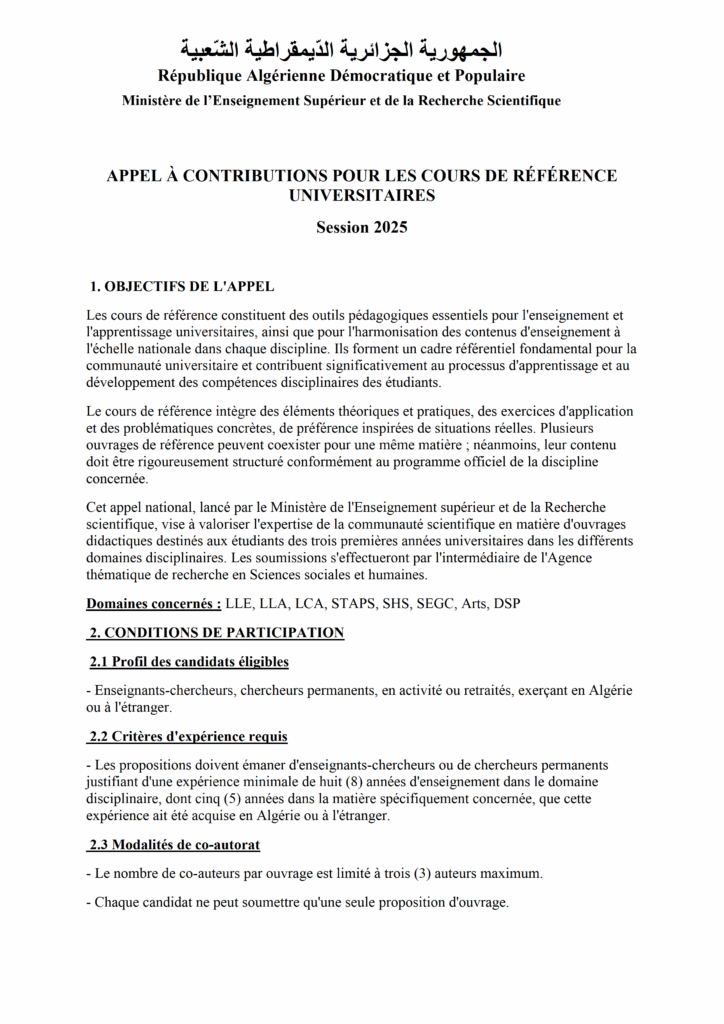 الجمهورية الجزائرية الدّيمقراطية الشّعبية
République Algérienne Démocratique et Populaire
Ministère de l'Enseignement Supérieur et de la Recherche Scientifique

APPEL À CONTRIBUTIONS POUR LES COURS DE RÉFÉRENCE UNIVERSITAIRES

Session 2025

1. OBJECTIFS DE L'APPEL

Les cours de référence constituent des outils pédagogiques essentiels pour l'enseignement et l'apprentissage universitaires, ainsi que pour l'harmonisation des contenus d'enseignement à l'échelle nationale dans chaque discipline. Ils forment un cadre référentiel fondamental pour la communauté universitaire et contribuent significativement au processus d'apprentissage et au développement des compétences disciplinaires des étudiants.

Le cours de référence intègre des éléments théoriques et pratiques, des exercices d'application et des problématiques concrètes, de préférence inspirées de situations réelles. Plusieurs ouvrages de référence peuvent coexister pour une même matière ; néanmoins, leur contenu doit être rigoureusement structuré conformément au programme officiel de la discipline concernée.

Cet appel national, lancé par le Ministère de l'Enseignement supérieur et de la Recherche scientifique, vise à valoriser l'expertise de la communauté scientifique en matière d'ouvrages didactiques destinés aux étudiants des trois premières années universitaires dans les différents domaines disciplinaires. Les soumissions s'effectueront par l'intermédiaire de l'Agence thématique de recherche en Sciences sociales et humaines.

Domaines concernés : LLE, LLA, LCA, STAPS, SHS, SEGC, Arts, DSP

2. CONDITIONS DE PARTICIPATION

2.1 Profil des candidats éligibles

- Enseignants-chercheurs, chercheurs permanents, en activité ou retraités, exerçant en Algérie ou à l'étranger.

2.2 Critères d'expérience requis

- Les propositions doivent émaner d'enseignants-chercheurs ou de chercheurs permanents justifiant d'une expérience minimale de huit (8) années d'enseignement dans le domaine disciplinaire, dont cinq (5) années dans la matière spécifiquement concernée, que cette expérience ait été acquise en Algérie ou à l'étranger.

2.3 Modalités de co-autorat

- Le nombre de co-auteurs par ouvrage est limité à trois (3) auteurs maximum.

- Chaque candidat ne peut soumettre qu'une seule proposition d'ouvrage.